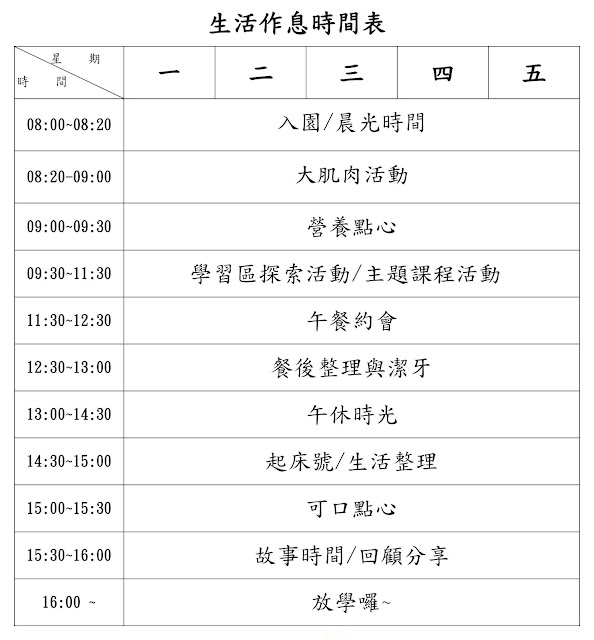 生活作息時間表

| 星期 時間 | 一 | 二 | 三 | 四 | 五 |
|---|---|---|---|---|---|
| 08:00~08:20 | 入園/晨光時間 | | | | |
| 08:20~09:00 | 大肌肉活動 | | | | |
| 09:00~09:30 | 營養點心 | | | | |
| 09:30~11:30 | 學習區探索活動/主題課程活動 | | | | |
| 11:30~12:30 | 午餐約會 | | | | |
| 12:30~13:00 | 餐後整理與潔牙 | | | | |
| 13:00~14:30 | 午休時光 | | | | |
| 14:30~15:00 | 起床號/生活整理 | | | | |
| 15:00~15:30 | 可口點心 | | | | |
| 15:30~16:00 | 故事時間/回顧分享 | | | | |
| 16:00 ~ | 放學囉~ | | | | |